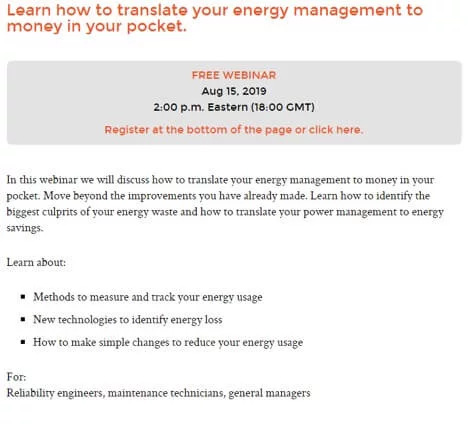 Learn how to translate your energy management to money in your pocket.

FREE WEBINAR
Aug 15, 2019
2:00 p.m. Eastern (18:00 GMT)
Register at the bottom of the page or click here.

In this webinar we will discuss how to translate your energy management to money in your pocket. Move beyond the improvements you have already made. Learn how to identify the biggest culprits of your energy waste and how to translate your power management to energy savings.

Learn about:

- Methods to measure and track your energy usage
- New technologies to identify energy loss
- How to make simple changes to reduce your energy usage

For:
Reliability engineers, maintenance technicians, general managers